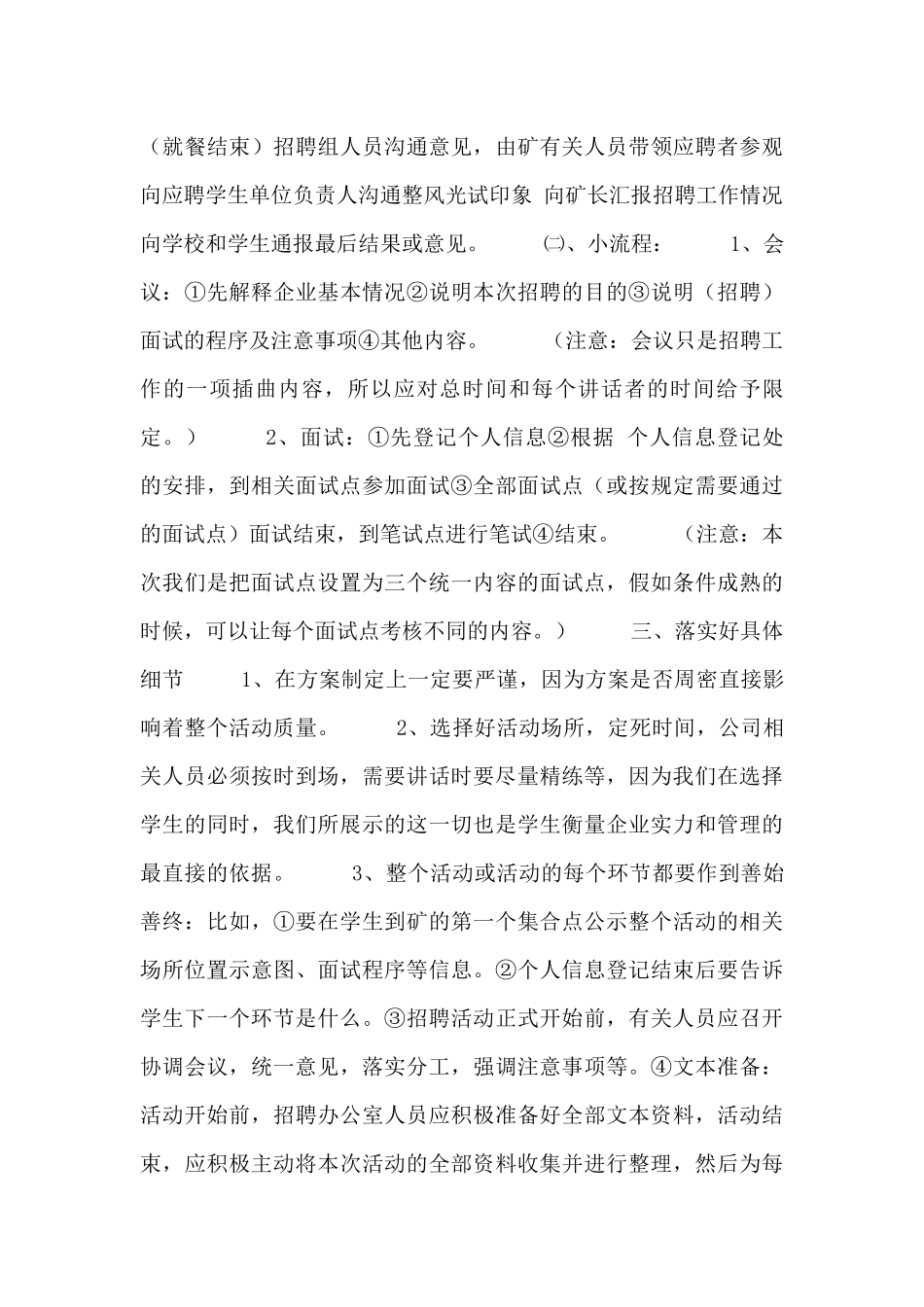 （就餐结束）招聘组人员沟通意见，由矿有关人员带领应聘者参观 向应聘学生单位负责人沟通整风光试印象 向矿长汇报招聘工作情况 向学校和学生通报最后结果或意见。 ㈡、小流程： 1、会议：①先解释企业基本情况②说明本次招聘的目的③说明（招聘）面试的程序及注意事项④其他内容。 （注意：会议只是招聘工作的一项插曲内容，所以应对总时间和每个讲话者的时间给予限定。） 2、面试：①先登记个人信息②根据 个人信息登记处的安排，到相关面试点参加面试③全部面试点（或按规定需要通过的面试点）面试结束，到笔试点进行笔试④结束。 （注意：本次我们是把面试点设置为三个统一内容的面试点，假如条件成熟的时候，可以让每个面试点考核不同的内容。） 三、落实好具体细节 1、在方案制定上一定要严谨，因为方案是否周密直接影响着整个活动质量。 2、选择好活动场所，定死时间，公司相关人员必须按时到场，需要讲话时要尽量精练等，因为我们在选择学生的同时，我们所展示的这一切也是学生衡量企业实力和管理的最直接的依据。 3、整个活动或活动的每个环节都要作到善始善终：比如，①要在学生到矿的第一个集合点公示整个活动的相关场所位置示意图、面试程序等信息。②个人信息登记结束后要告诉学生下一个环节是什么。③招聘活动正式开始前，有关人员应召开协调会议，统一意见，落实分工，强调注意事项等。④文本准备：活动开始前，招聘办公室人员应积极准备好全部文本资料，活动结束，应积极主动将本次活动的全部资料收集并进行整理，然后为每